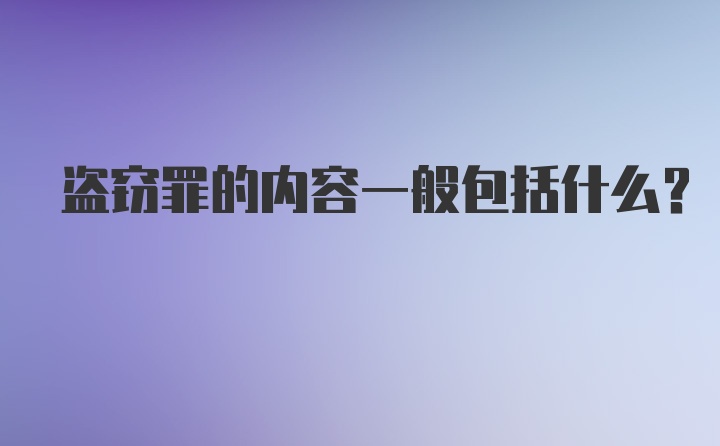 盗窃罪的内容一般包括什么?